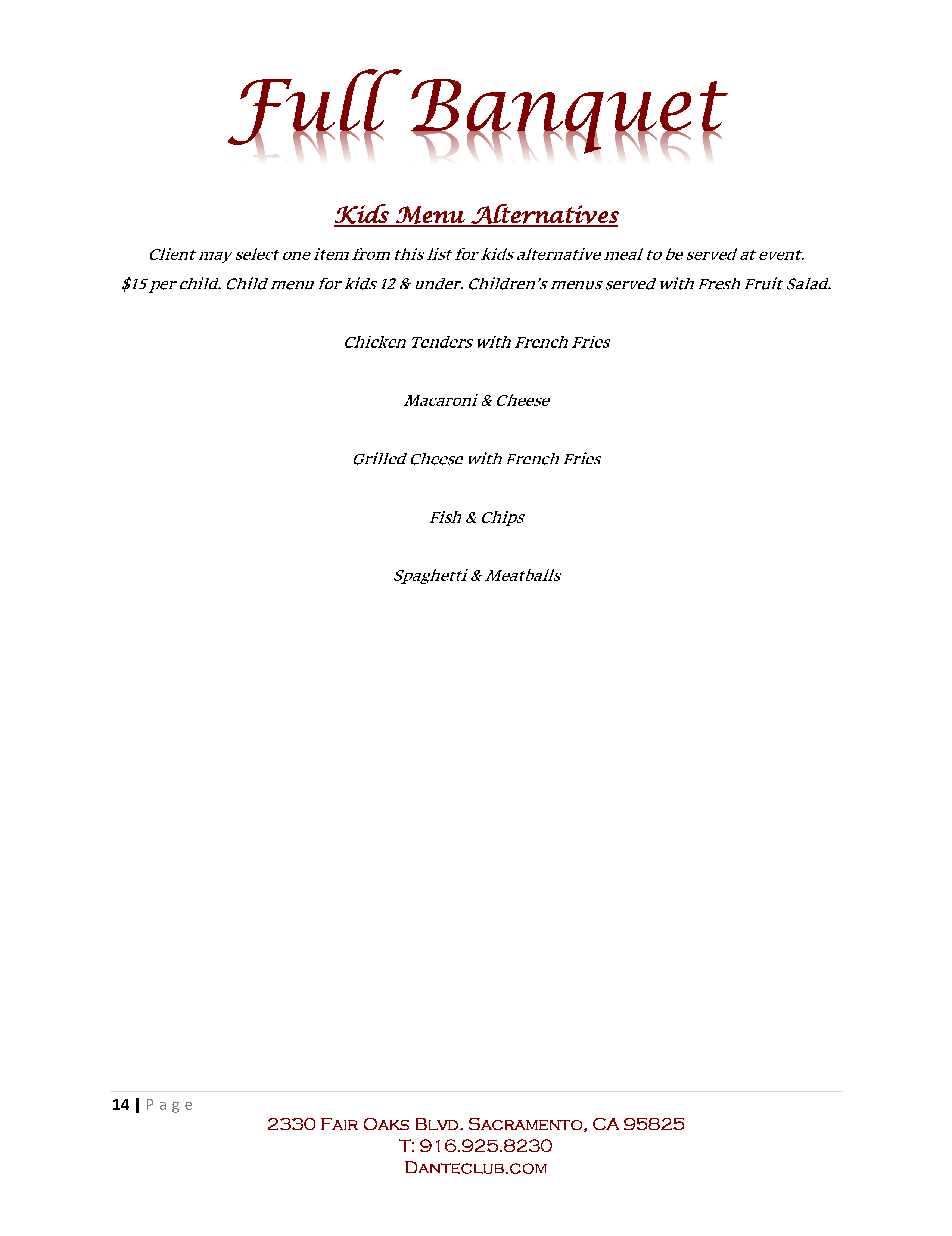 Full Banquet

Kids Menu Alternatives

Client may select one item from this list for kids alternative meal to be served at event.

$15 per child. Child menu for kids 12 & under. Children's menus served with Fresh Fruit Salad.

Chicken Tenders with French Fries

Macaroni & Cheese

Grilled Cheese with French Fries

Fish & Chips

Spaghetti & Meatballs

14 | Page

2330 Fair Oaks Blvd. Sacramento, CA 95825
T: 916.925.8230
Danteclub.com